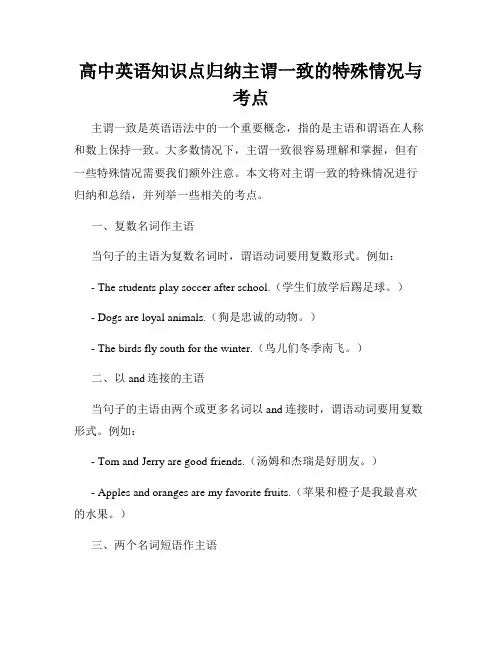 高中英语知识点归纳主谓一致的特殊情况与考点

主谓一致是英语语法中的一个重要概念，指的是主语和谓语在人称和数上保持一致。大多数情况下，主谓一致很容易理解和掌握，但有一些特殊情况需要我们额外注意。本文将对主谓一致的特殊情况进行归纳和总结，并列举一些相关的考点。

一、复数名词作主语

当句子的主语为复数名词时，谓语动词要用复数形式。例如：

- The students play soccer after school.（学生们放学后踢足球。）

- Dogs are loyal animals.（狗是忠诚的动物。）

- The birds fly south for the winter.（鸟儿们冬季南飞。）

二、以 and 连接的主语

当句子的主语由两个或更多名词以 and 连接时，谓语动词要用复数形式。例如：

- Tom and Jerry are good friends.（汤姆和杰瑞是好朋友。）

- Apples and oranges are my favorite fruits.（苹果和橙子是我最喜欢的水果。）

三、两个名词短语作主语